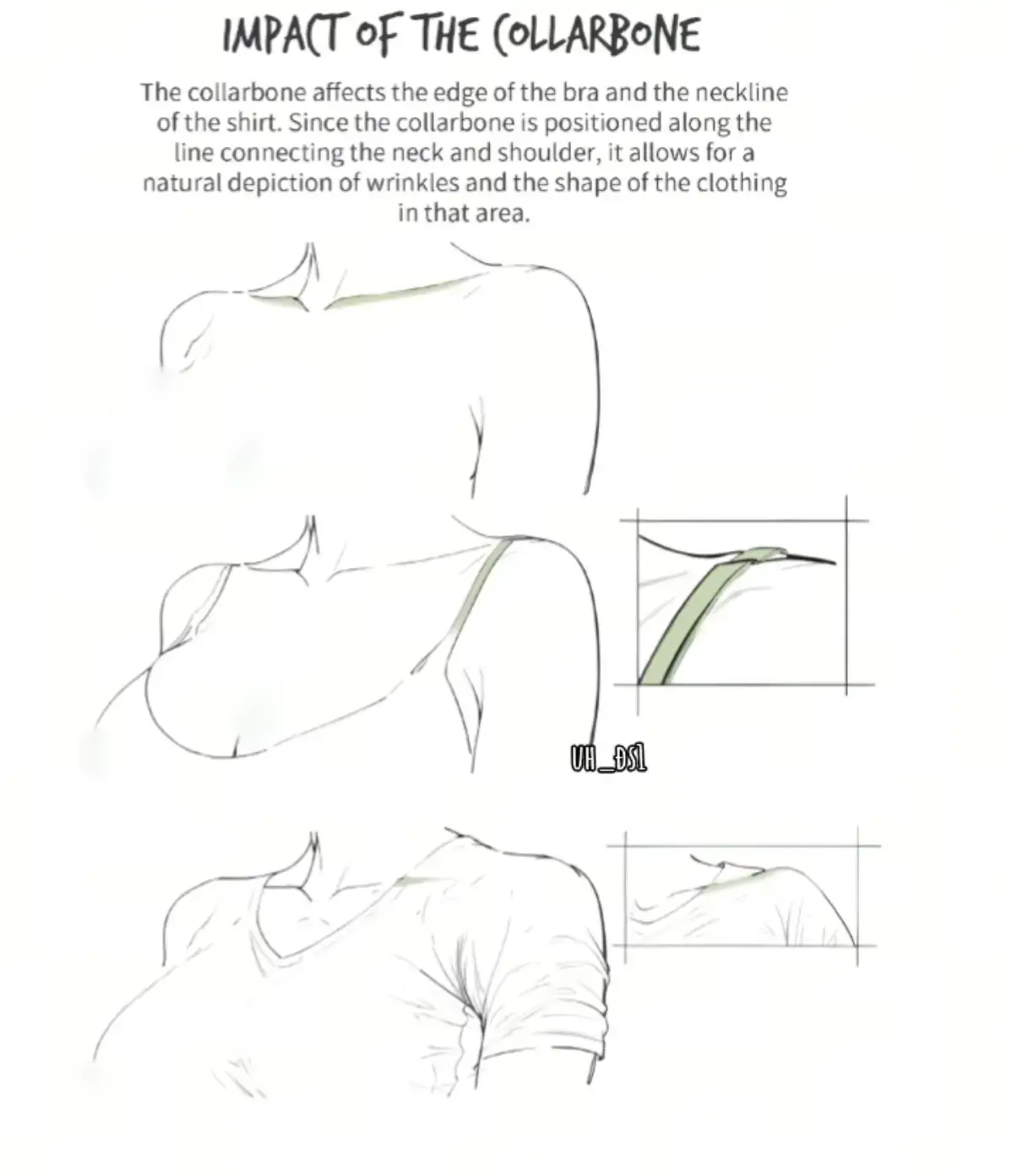 IMPACT OF THE COLLARBONE

The collarbone affects the edge of the bra and the neckline of the shirt. Since the collarbone is positioned along the line connecting the neck and shoulder, it allows for a natural depiction of wrinkles and the shape of the clothing in that area.

UH_DSL